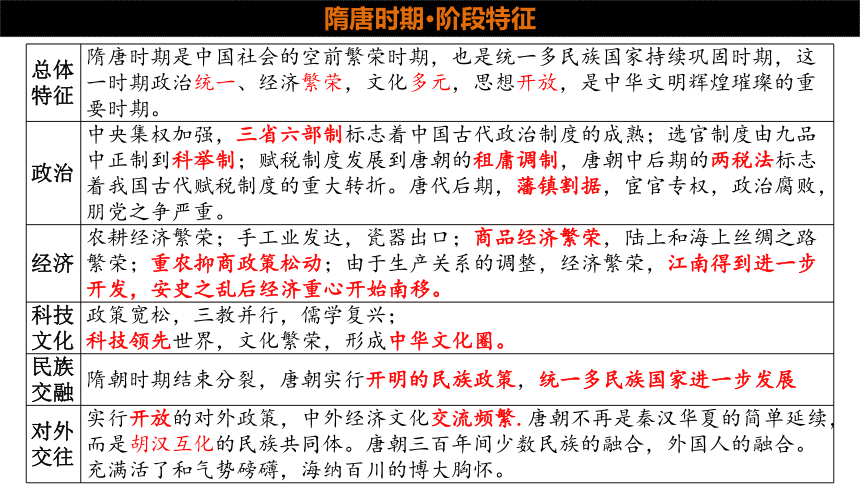 隋唐时期·阶段特征

| | |
|---|---|
| 总体特征 | 隋唐时期是中国社会的空前繁荣时期，也是统一多民族国家持续巩固时期，这一时期政治统一、经济繁荣，文化多元，思想开放，是中华文明辉煌璀璨的重要时期。 |
| 政治 | 中央集权加强，三省六部制标志着中国古代政治制度的成熟；选官制度由九品中正制到科举制；赋税制度发展到唐朝的租庸调制，唐朝中后期的两税法标志着我国古代赋税制度的重大转折。唐代后期，藩镇割据，宦官专权，政治腐败，朋党之争严重。 |
| 经济 | 农耕经济繁荣；手工业发达，瓷器出口；商品经济繁荣，陆上和海上丝绸之路繁荣；重农抑商政策松动；由于生产关系的调整，经济繁荣，江南得到进一步开发，安史之乱后经济重心开始南移。 |
| 科技文化 | 政策宽松，三教并行，儒学复兴；科技领先世界，文化繁荣，形成中华文化圈。 |
| 民族交融 | 隋朝时期结束分裂，唐朝实行开明的民族政策，统一多民族国家进一步发展 |
| 对外交往 | 实行开放的对外政策，中外经济文化交流频繁.唐朝不再是秦汉华夏的简单延续，而是胡汉互化的民族共同体。唐朝三百年间少数民族的融合，外国人的融合。充满活了和气势磅礴，海纳百川的博大胸怀。 |